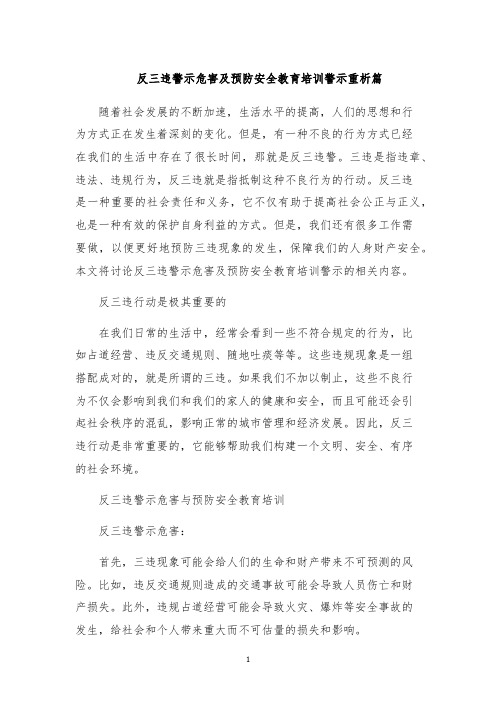 反三违警示危害及预防安全教育培训警示重析篇

随着社会发展的不断加速，生活水平的提高，人们的思想和行为方式正在发生着深刻的变化。但是，有一种不良的行为方式已经在我们的生活中存在了很长时间，那就是反三违警。三违是指违章、违法、违规行为，反三违就是指抵制这种不良行为的行动。反三违是一种重要的社会责任和义务，它不仅有助于提高社会公正与正义，也是一种有效的保护自身利益的方式。但是，我们还有很多工作需要做，以便更好地预防三违现象的发生，保障我们的人身财产安全。本文将讨论反三违警示危害及预防安全教育培训警示的相关内容。

反三违行动是极其重要的

在我们日常的生活中，经常会看到一些不符合规定的行为，比如占道经营、违反交通规则、随地吐痰等等。这些违规现象是一组搭配成对的，就是所谓的三违。如果我们不加以制止，这些不良行为不仅会影响到我们和我们的家人的健康和安全，而且可能还会引起社会秩序的混乱，影响正常的城市管理和经济发展。因此，反三违行动是非常重要的，它能够帮助我们构建一个文明、安全、有序的社会环境。

反三违警示危害与预防安全教育培训

反三违警示危害：

首先，三违现象可能会给人们的生命和财产带来不可预测的风险。比如，违反交通规则造成的交通事故可能会导致人员伤亡和财产损失。此外，违规占道经营可能会导致火灾、爆炸等安全事故的发生，给社会和个人带来重大而不可估量的损失和影响。

1